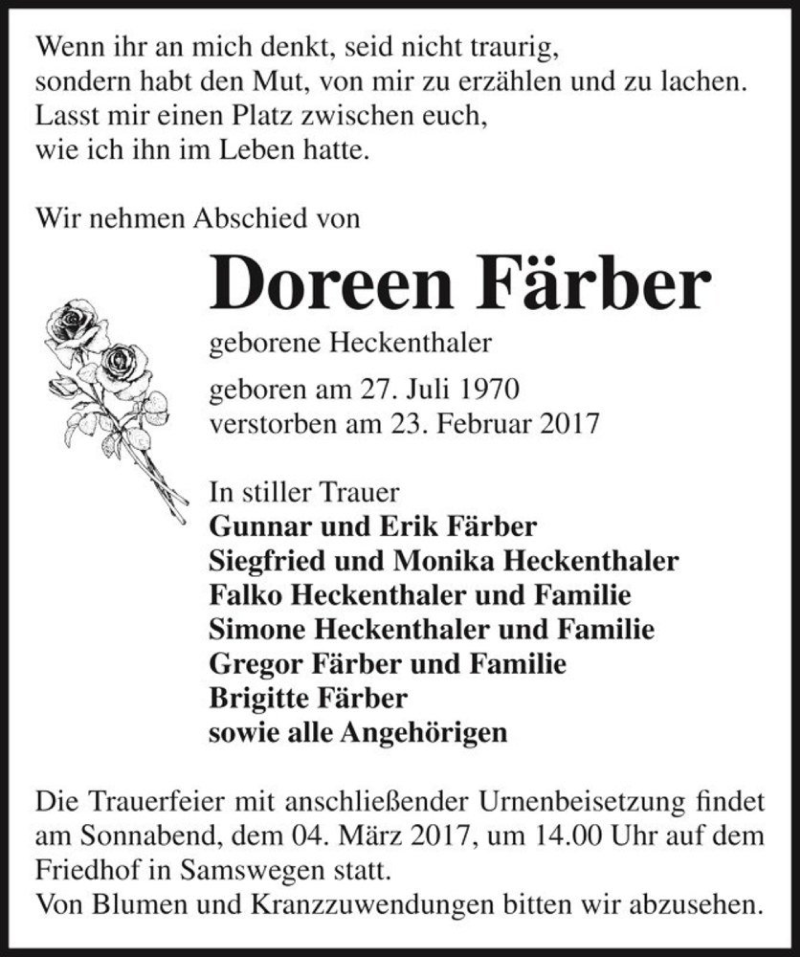 Wenn ihr an mich denkt, seid nicht traurig,
sondern habt den Mut, von mir zu erzählen und zu lachen.
Lasst mir einen Platz zwischen euch,
wie ich ihn im Leben hatte.

Wir nehmen Abschied von

Doreen Färber

geborene Heckenthaler

geboren am 27. Juli 1970
verstorben am 23. Februar 2017

In stiller Trauer
Gunnar und Erik Färber
Siegfried und Monika Heckenthaler
Falko Heckenthaler und Familie
Simone Heckenthaler und Familie
Gregor Färber und Familie
Brigitte Färber
sowie alle Angehörigen

Die Trauerfeier mit anschließender Urnenbeisetzung findet am Sonnabend, dem 04. März 2017, um 14.00 Uhr auf dem Friedhof in Samswegen statt.
Von Blumen und Kranzzuwendungen bitten wir abzusehen.